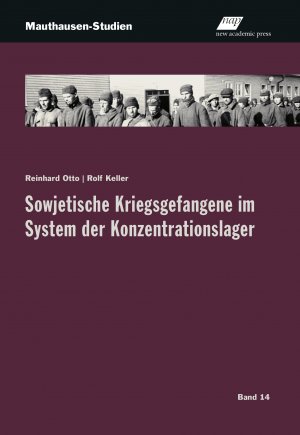 Mauthausen-Studien

nap
new academic press

Reinhard Otto | Rolf Keller

Sowjetische Kriegsgefangene im System der Konzentrationslager

Band 14